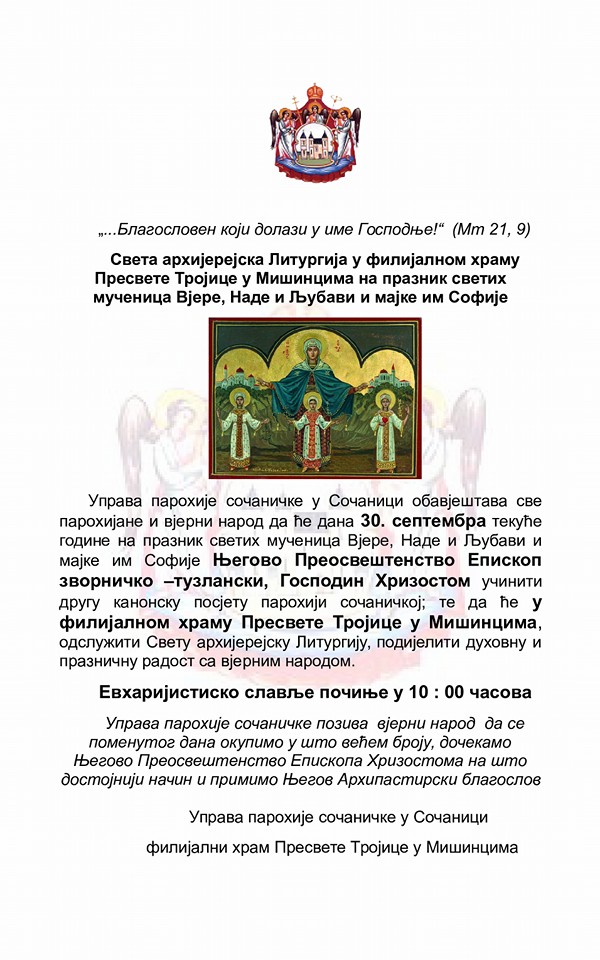 „...Благословен који долази у име Господње!“ (Мт 21, 9)

Света архијерејска Литургија у филијалном храму Пресвете Тројице у Мишинцима на празник светих мученица Вјере, Наде и Љубави и мајке им Софије

Управа парохије сочаничке у Сочаници обавјештава све парохијане и вјерни народ да ће дана 30. септембра текуће године на празник светих мученица Вјере, Наде и Љубави и мајке им Софије Његово Преосвештенство Епископ зворничко –тузлански, Господин Хризостом учинити другу канонску посјету парохији сочаничкој; те да ће у филијалном храму Пресвете Тројице у Мишинцима, одслужити Свету архијерејску Литургију, подијелити духовну и празничну радост са вјерним народом.

Евхаријистиско славље почиње у 10 : 00 часова

Управа парохије сочаничке позива вјерни народ да се поменутог дана окупимо у што већем броју, дочекамо Његово Преосвештенство Епископа Хризостома на што достојнији начин и примимо Његов Архипастирски благослов

Управа парохије сочаничке у Сочаници

филијални храм Пресвете Тројице у Мишинцима